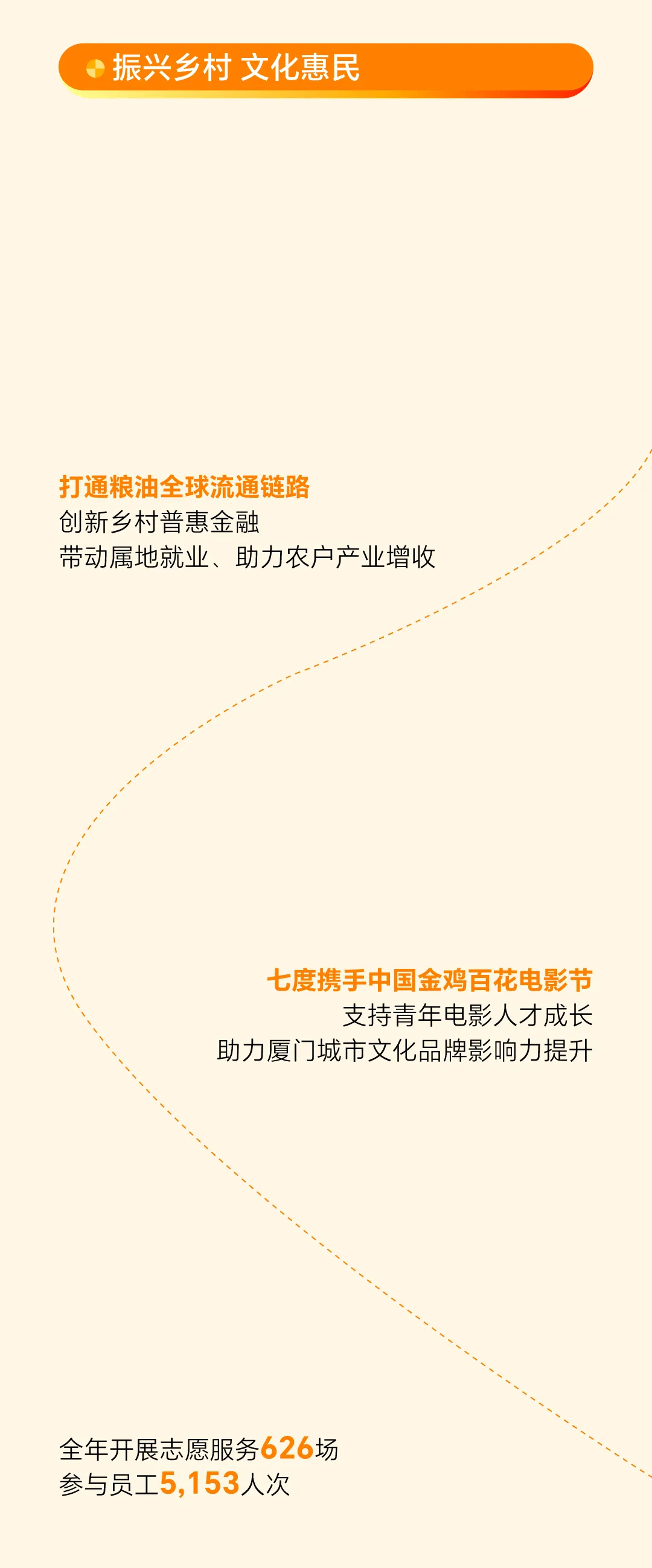 振兴乡村 文化惠民

打通粮油全球流通链路
创新乡村普惠金融
带动属地就业、助力农户产业增收

七度携手中国金鸡百花电影节
支持青年电影人才成长
助力厦门城市文化品牌影响力提升

全年开展志愿服务626场
参与员工5,153人次